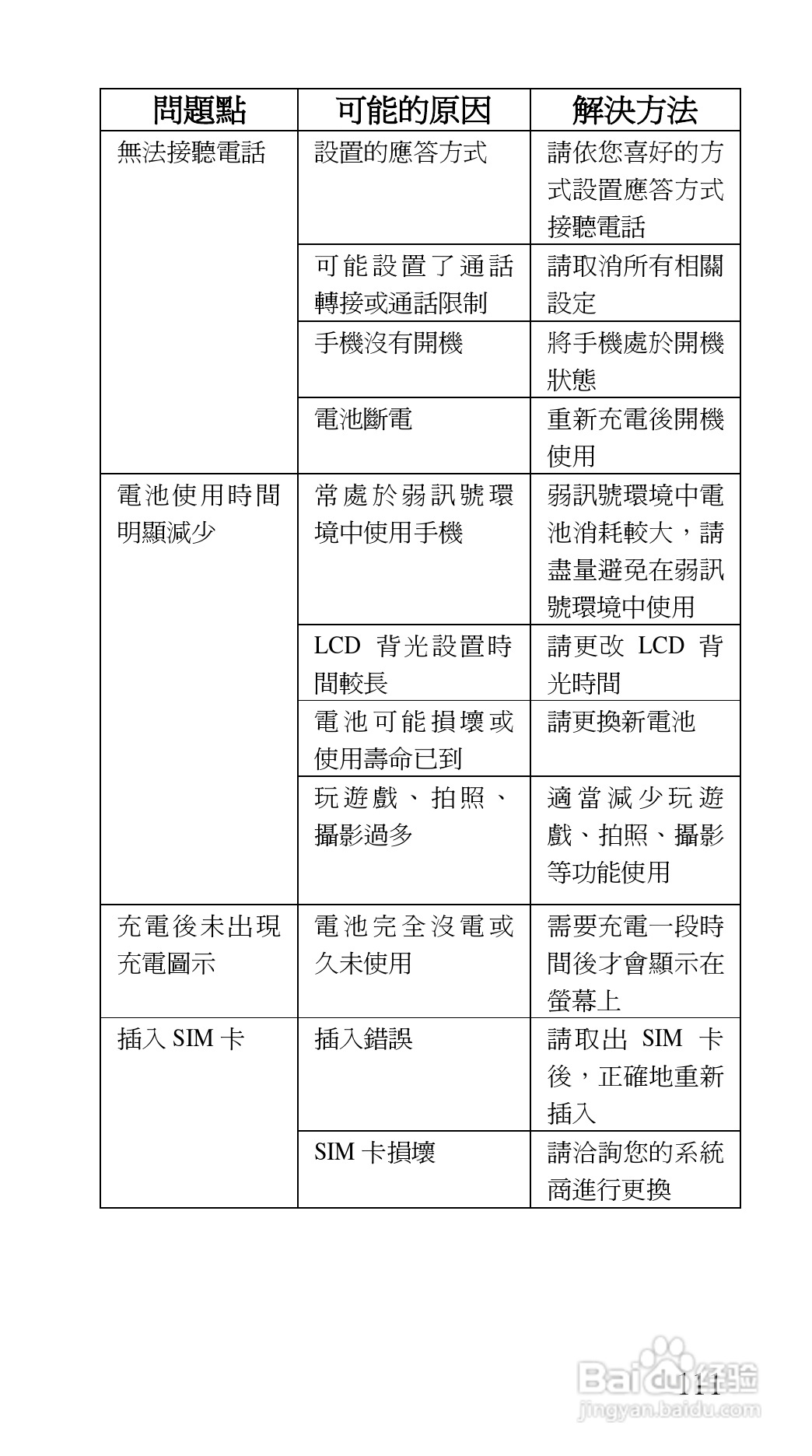 | 問題點 | 可能的原因 | 解決方法 |
|---|---|---|
| 無法接聽電話 | 設置的應答方式 | 請依您喜好的方式設置應答方式接聽電話 |
| | 可能設置了通話轉接或通話限制 | 請取消所有相關設定 |
| | 手機沒有開機 | 將手機處於開機狀態 |
| | 電池斷電 | 重新充電後開機使用 |
| 電池使用時間明顯減少 | 常處於弱訊號環境中使用手機 | 弱訊號環境中電池消耗較大，請盡量避免在弱訊號環境中使用 |
| | LCD 背光設置時間較長 | 請更改 LCD 背光時間 |
| | 電池可能損壞或使用壽命已到 | 請更換新電池 |
| | 玩遊戲、拍照、攝影過多 | 適當減少玩遊戲、拍照、攝影等功能使用 |
| 充電後未出現充電圖示 | 電池完全沒電或久未使用 | 需要充電一段時間後才會顯示在螢幕上 |
| 插入 SIM 卡 | 插入錯誤 | 請取出 SIM 卡後，正確地重新插入 |
| | SIM 卡損壞 | 請洽詢您的系統商進行更換 |

111

Baidu经验
jingyan.baidu.com